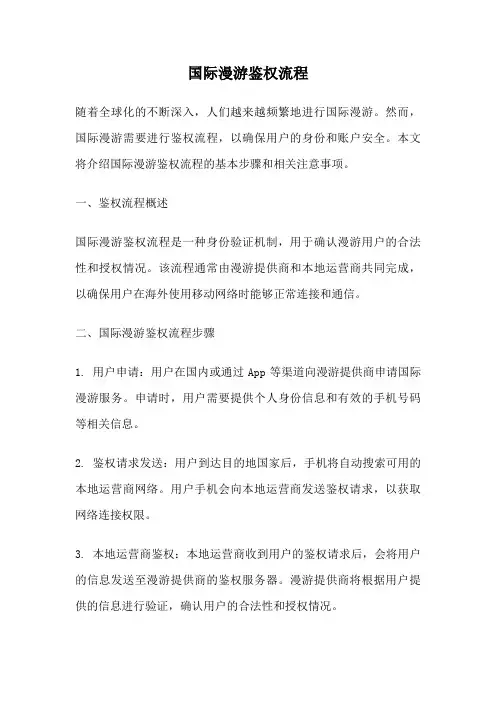 国际漫游鉴权流程

随着全球化的不断深入，人们越来越频繁地进行国际漫游。然而，国际漫游需要进行鉴权流程，以确保用户的身份和账户安全。本文将介绍国际漫游鉴权流程的基本步骤和相关注意事项。

一、鉴权流程概述

国际漫游鉴权流程是一种身份验证机制，用于确认漫游用户的合法性和授权情况。该流程通常由漫游提供商和本地运营商共同完成，以确保用户在海外使用移动网络时能够正常连接和通信。

二、国际漫游鉴权流程步骤

1. 用户申请：用户在国内或通过 App 等渠道向漫游提供商申请国际漫游服务。申请时，用户需要提供个人身份信息和有效的手机号码等相关信息。

2. 鉴权请求发送：用户到达目的地国家后，手机将自动搜索可用的本地运营商网络。用户手机会向本地运营商发送鉴权请求，以获取网络连接权限。

3. 本地运营商鉴权：本地运营商收到用户的鉴权请求后，会将用户的信息发送至漫游提供商的鉴权服务器。漫游提供商将根据用户提供的信息进行验证，确认用户的合法性和授权情况。